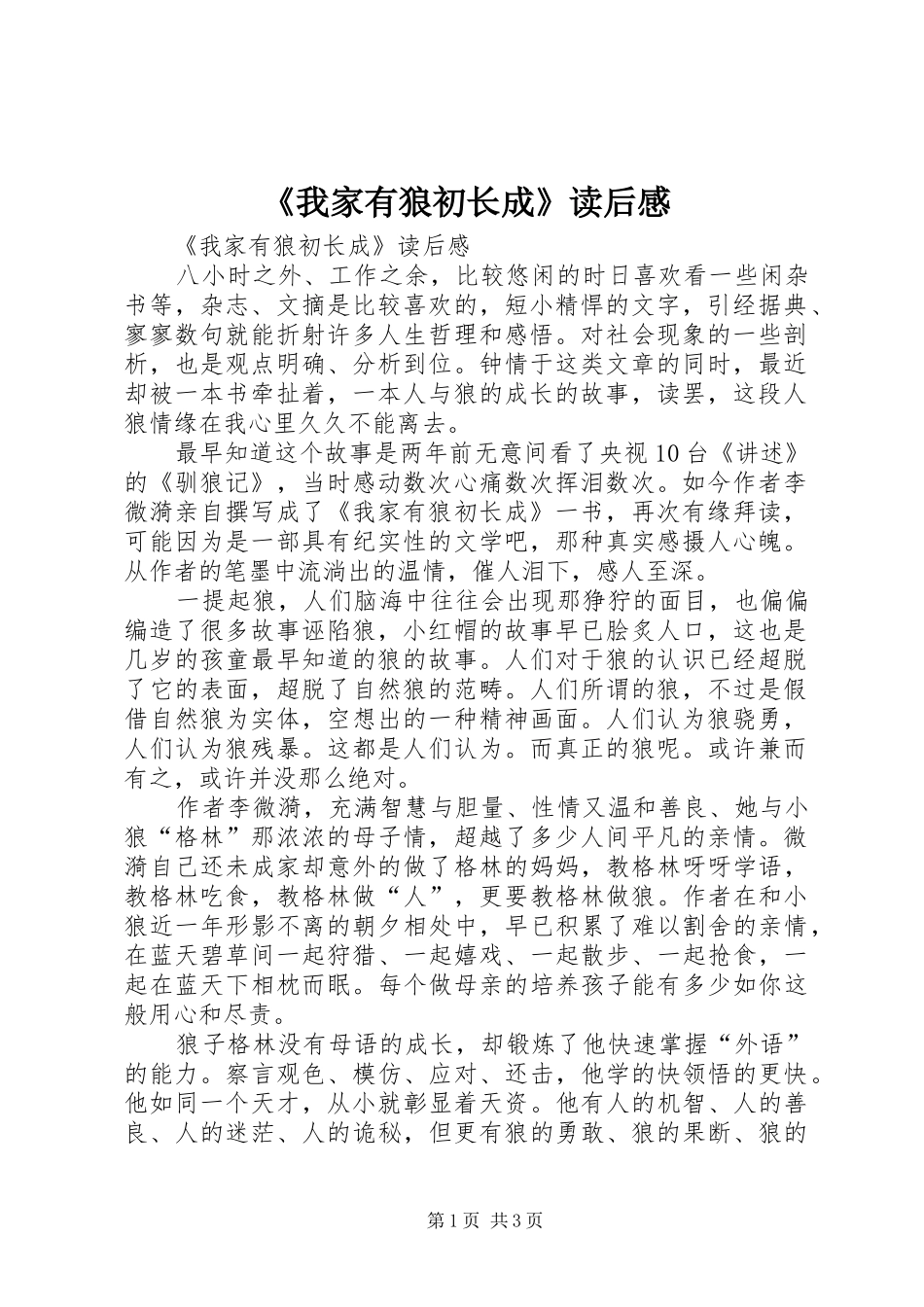 《我家有狼初长成》读后感

《我家有狼初长成》读后感

八小时之外、工作之余，比较悠闲的时日喜欢看一些闲杂书等，杂志、文摘是比较喜欢的，短小精悍的文字，引经据典、寥寥数句就能折射许多人生哲理和感悟。对社会现象的一些剖析，也是观点明确、分析到位。钟情于这类文章的同时，最近却被一本书牵扯着，一本人与狼的成长的故事，读罢，这段人狼情缘在我心里久久不能离去。

最早知道这个故事是两年前无意间看了央视10台《讲述》的《驯狼记》，当时感动数次心痛数次挥泪数次。如今作者李微漪亲自撰写成了《我家有狼初长成》一书，再次有缘拜读，可能因为是一部具有纪实性的文学吧，那种真实感摄人心魄。从作者的笔墨中流淌出的温情，催人泪下，感人至深。

一提起狼，人们脑海中往往会出现那狰狞的面目，也偏偏编造了很多故事诬陷狼，小红帽的故事早已脍炙人口，这也是几岁的孩童最早知道的狼的故事。人们对于狼的认识已经超脱了它的表面，超脱了自然狼的范畴。人们所谓的狼，不过是假借自然狼为实体，空想出的一种精神画面。人们认为狼骁勇，人们认为狼残暴。这都是人们认为。而真正的狼呢。或许兼而有之，或许并没那么绝对。

作者李微漪，充满智慧与胆量、性情又温和善良、她与小狼“格林”那浓浓的母子情，超越了多少人间平凡的亲情。微漪自己还未成家却意外的做了格林的妈妈，教格林呀呀学语，教格林吃食，教格林做“人”，更要教格林做狼。作者在和小狼近一年形影不离的朝夕相处中，早已积累了难以割舍的亲情，在蓝天碧草间一起狩猎、一起嬉戏、一起散步、一起抢食，一起在蓝天下相枕而眠。每个做母亲的培养孩子能有多少如你这般用心和尽责。

狼子格林没有母语的成长，却锻炼了他快速掌握“外语”的能力。察言观色、模仿、应对、还击，他学的快领悟的更快。他如同一个天才，从小就彰显着天资。他有人的机智、人的善良、人的迷茫、人的诡秘，但更有狼的勇敢、狼的果断、狼的

第1页 共3页